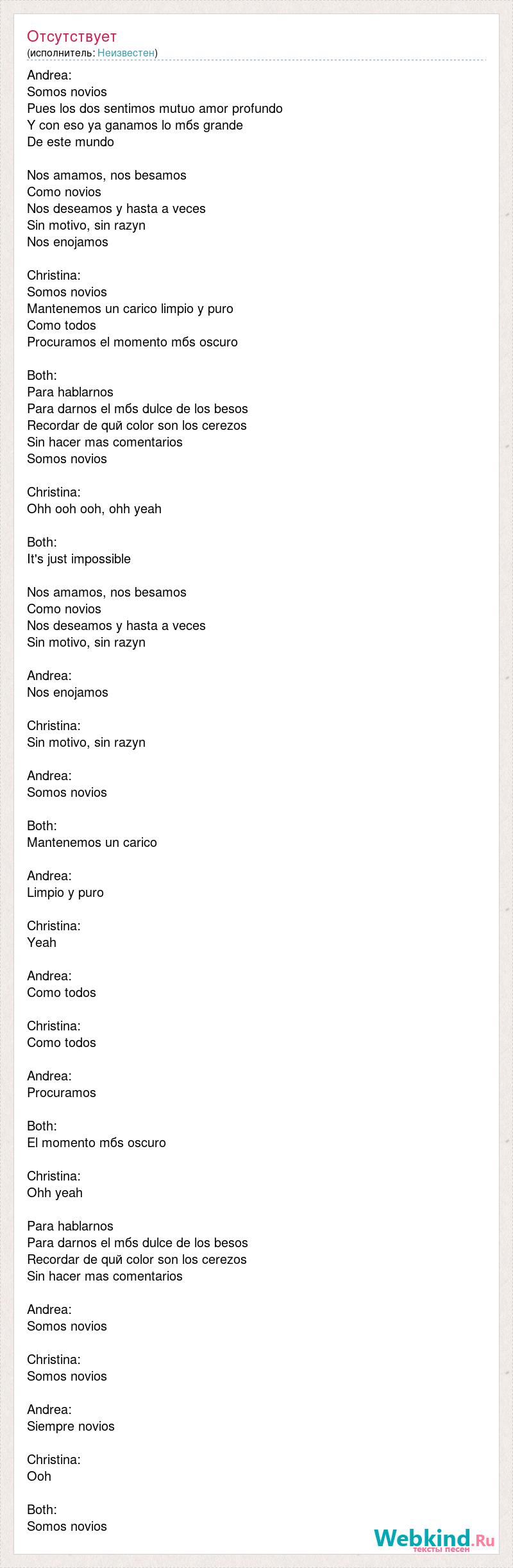 Отсутствует
(исполнитель: Неизвестен)

Andrea:
Somos novios
Pues los dos sentimos mutuo amor profundo
Y con eso ya ganamos lo mбs grande
De este mundo

Nos amamos, nos besamos
Como novios
Nos deseamos y hasta a veces
Sin motivo, sin razуn
Nos enojamos

Christina:
Somos novios
Mantenemos un carico limpio y puro
Como todos
Procuramos el momento mбs oscuro

Both:
Para hablarnos
Para darnos el mбs dulce de los besos
Recordar de quй color son los cerezos
Sin hacer mas comentarios
Somos novios

Christina:
Ohh ooh ooh, ohh yeah

Both:
It's just impossible

Nos amamos, nos besamos
Como novios
Nos deseamos y hasta a veces
Sin motivo, sin razуn

Andrea:
Nos enojamos

Christina:
Sin motivo, sin razуn

Andrea:
Somos novios

Both:
Mantenemos un carico

Andrea:
Limpio y puro

Christina:
Yeah

Andrea:
Como todos

Christina:
Como todos

Andrea:
Procuramos

Both:
El momento mбs oscuro

Christina:
Ohh yeah

Para hablarnos
Para darnos el mбs dulce de los besos
Recordar de quй color son los cerezos
Sin hacer mas comentarios

Andrea:
Somos novios

Christina:
Somos novios

Andrea:
Siempre novios

Christina:
Ooh

Both:
Somos novios

Webkind.Ru
тексты песен